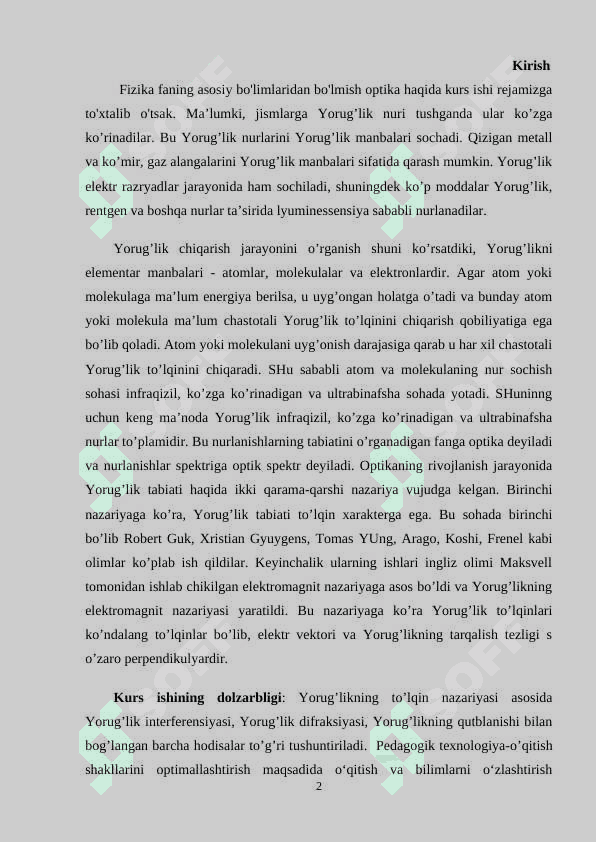 Kirish

Fizika faning asosiy bo'limlaridan bo'lmish optika haqida kurs ishi rejamizga to'xtalib o'tsak. Ma’lumki, jismlarga Yorug’lik nuri tushganda ular ko’zga ko’rinadilar. Bu Yorug’lik nurlarini Yorug’lik manbalari sochadi. Qizigan metall va ko’mir, gaz alangalarini Yorug’lik manbalari sifatida qarash mumkin. Yorug’lik elektr razryadlar jarayonida ham sochiladi, shuningdek ko’p moddalar Yorug’lik, rentgen va boshqa nurlar ta’sirida lyuminessensiya sababli nurlanadilar.

Yorug’lik chiqarish jarayonini o’rganish shuni ko’rsatdiki, Yorug’likni elementar manbalari - atomlar, molekulalar va elektronlardir. Agar atom yoki molekulaga ma’lum energiya berilsa, u uyg’ongan holatga o’tadi va bunday atom yoki molekula ma’lum chastotali Yorug’lik to’lqinini chiqarish qobiliyatiga ega bo’lib qoladi. Atom yoki molekulani uyg’onish darajasiga qarab u har xil chastotali Yorug’lik to’lqinini chiqaradi. SHu sababli atom va molekulaning nur sochish sohasi infraqizil, ko’zga ko’rinadigan va ultrabinafsha sohada yotadi. SHuninng uchun keng ma’noda Yorug’lik infraqizil, ko’zga ko’rinadigan va ultrabinafsha nurlar to’plamidir. Bu nurlanishlarning tabiatini o’rganadigan fanga optika deyiladi va nurlanishlar spektriga optik spektr deyiladi. Optikaning rivojlanish jarayonida Yorug’lik tabiati haqida ikki qarama-qarshi nazariya vujudga kelgan. Birinchi nazariyaga ko’ra, Yorug’lik tabiati to’lqin xarakterga ega. Bu sohada birinchi bo’lib Robert Guk, Xristian Gyuygens, Tomas YUng, Arago, Koshi, Frenel kabi olimlar ko’plab ish qildilar. Keyinchalik ularning ishlari ingliz olimi Maksvell tomonidan ishlab chikilgan elektromagnit nazariyaga asos bo’ldi va Yorug’likning elektromagnit nazariyasi yaratildi. Bu nazariyaga ko’ra Yorug’lik to’lqinlari ko’ndalang to’lqinlar bo’lib, elektr vektori va Yorug’likning tarqalish tezligi s o’zaro perpendikulyardir.

Kurs ishining dolzarbligi: Yorug’likning to’lqin nazariyasi asosida Yorug’lik interferensiyasi, Yorug’lik difraksiyasi, Yorug’likning qutblanishi bilan bog’langan barcha hodisalar to’g’ri tushuntiriladi. Pedagogik texnologiya-o’qitish shakllarini optimallashtirish maqsadida o‘qitish va bilimlarni o‘zlashtirish

2